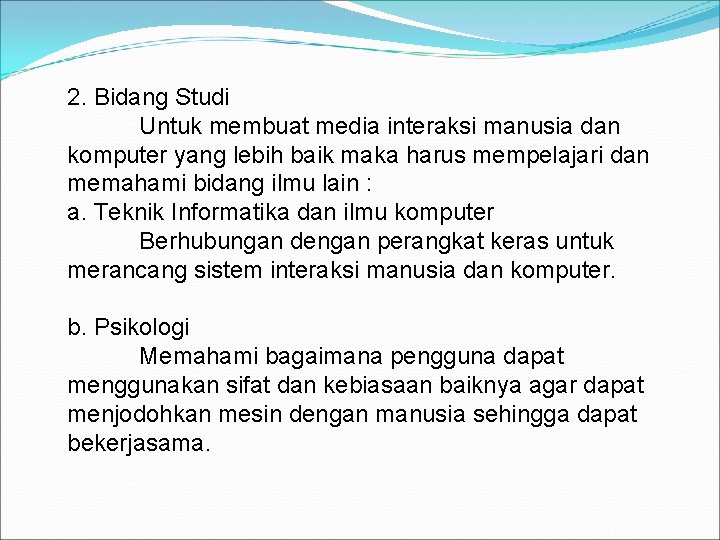 2. Bidang Studi

Untuk membuat media interaksi manusia dan komputer yang lebih baik maka harus mempelajari dan memahami bidang ilmu lain :

a. Teknik Informatika dan ilmu komputer

Berhubungan dengan perangkat keras untuk merancang sistem interaksi manusia dan komputer.

b. Psikologi

Memahami bagaimana pengguna dapat menggunakan sifat dan kebiasaan baiknya agar dapat menjodohkan mesin dengan manusia sehingga dapat bekerjasama.